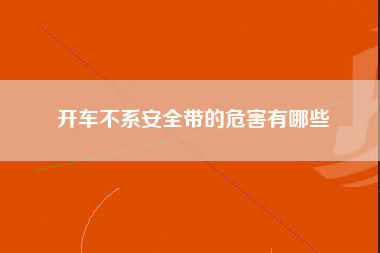 开车不系安全带的危害有哪些